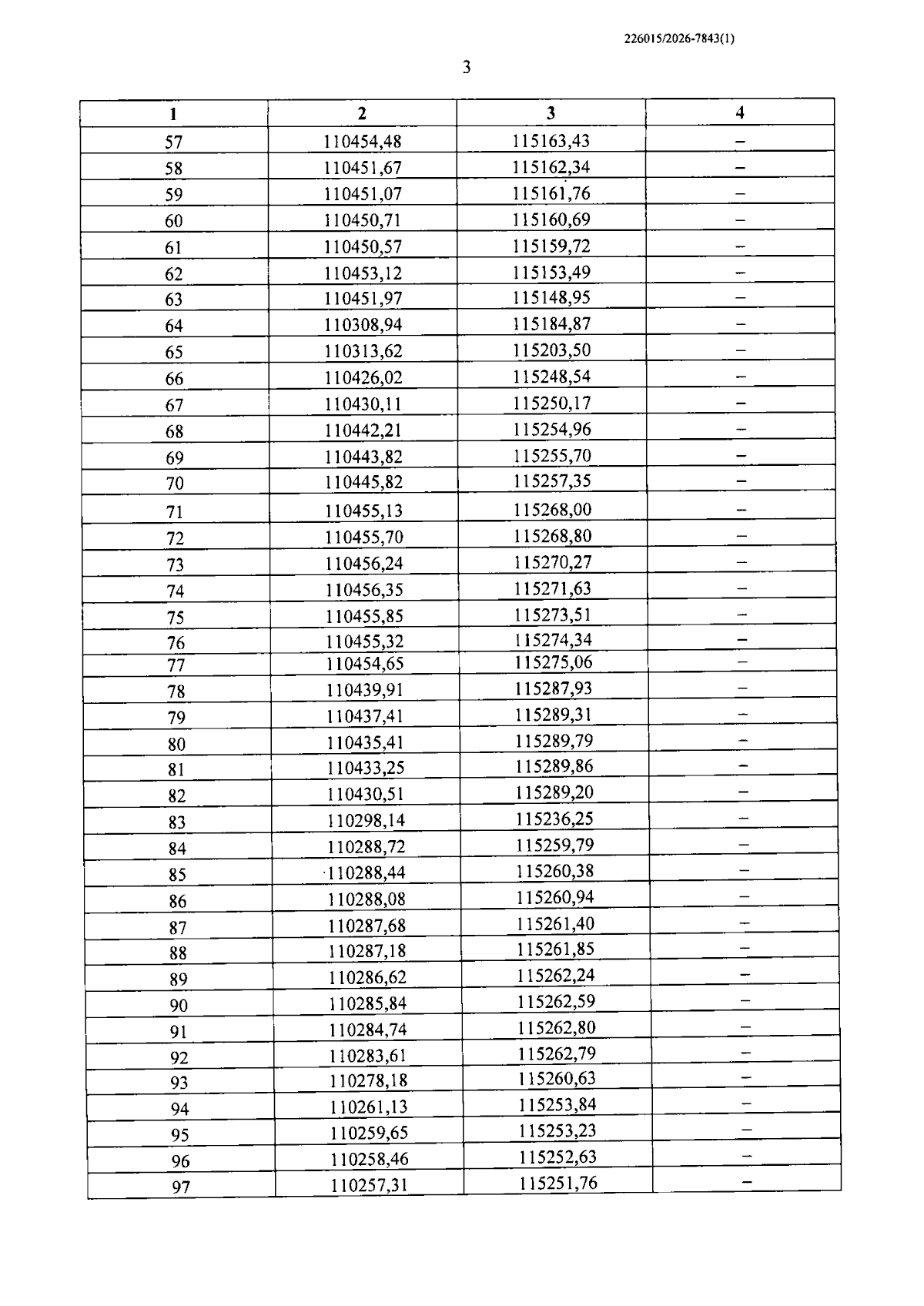 226015/2026-7843(1)

3

| 1 | 2 | 3 | 4 |
|---|---|---|---|
| 57 | 110454,48 | 115163,43 | – |
| 58 | 110451,67 | 115162,34 | – |
| 59 | 110451,07 | 115161,76 | – |
| 60 | 110450,71 | 115160,69 | – |
| 61 | 110450,57 | 115159,72 | – |
| 62 | 110453,12 | 115153,49 | – |
| 63 | 110451,97 | 115148,95 | – |
| 64 | 110308,94 | 115184,87 | – |
| 65 | 110313,62 | 115203,50 | – |
| 66 | 110426,02 | 115248,54 | – |
| 67 | 110430,11 | 115250,17 | – |
| 68 | 110442,21 | 115254,96 | – |
| 69 | 110443,82 | 115255,70 | – |
| 70 | 110445,82 | 115257,35 | – |
| 71 | 110455,13 | 115268,00 | – |
| 72 | 110455,70 | 115268,80 | – |
| 73 | 110456,24 | 115270,27 | – |
| 74 | 110456,35 | 115271,63 | – |
| 75 | 110455,85 | 115273,51 | – |
| 76 | 110455,32 | 115274,34 | – |
| 77 | 110454,65 | 115275,06 | – |
| 78 | 110439,91 | 115287,93 | – |
| 79 | 110437,41 | 115289,31 | – |
| 80 | 110435,41 | 115289,79 | – |
| 81 | 110433,25 | 115289,86 | – |
| 82 | 110430,51 | 115289,20 | – |
| 83 | 110298,14 | 115236,25 | – |
| 84 | 110288,72 | 115259,79 | – |
| 85 | 110288,44 | 115260,38 | – |
| 86 | 110288,08 | 115260,94 | – |
| 87 | 110287,68 | 115261,40 | – |
| 88 | 110287,18 | 115261,85 | – |
| 89 | 110286,62 | 115262,24 | – |
| 90 | 110285,84 | 115262,59 | – |
| 91 | 110284,74 | 115262,80 | – |
| 92 | 110283,61 | 115262,79 | – |
| 93 | 110278,18 | 115260,63 | – |
| 94 | 110261,13 | 115253,84 | – |
| 95 | 110259,65 | 115253,23 | – |
| 96 | 110258,46 | 115252,63 | – |
| 97 | 110257,31 | 115251,76 | – |